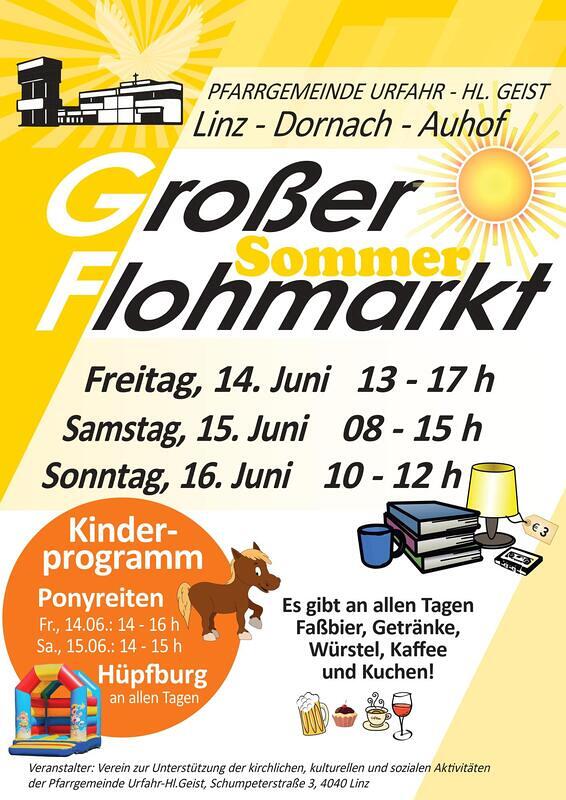 PFARRGEMEINDE URFAHR - HL. GEIST
Linz - Dornach - Auhof

Großer
Sommer
Flohmarkt

Freitag, 14. Juni 13 - 17 h
Samstag, 15. Juni 08 - 15 h
Sonntag, 16. Juni 10 - 12 h

€ 3

Kinderprogramm

Ponyreiten
Fr., 14.06.: 14 - 16 h
Sa., 15.06.: 14 - 15 h

Hüpfburg
an allen Tagen

Es gibt an allen Tagen Faßbier, Getränke, Würstel, Kaffee und Kuchen!

Veranstalter: Verein zur Unterstützung der kirchlichen, kulturellen und sozialen Aktivitäten der Pfarrgemeinde Urfahr-Hl.Geist, Schumpeterstraße 3, 4040 Linz